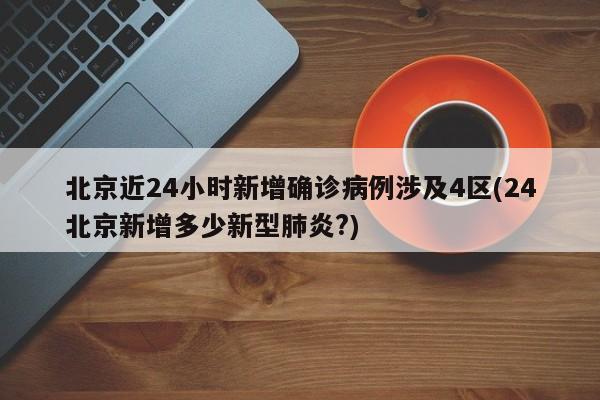 北京近24小时新增确诊病例涉及4区(24北京新增多少新型肺炎?)